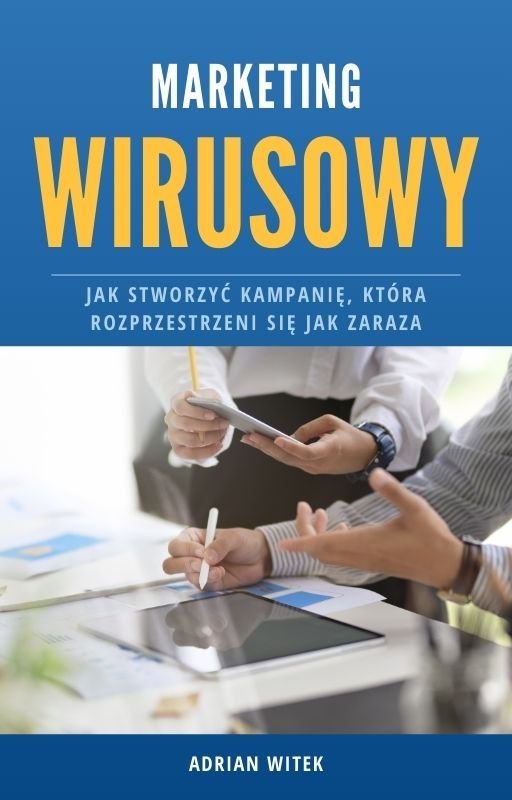 MARKETING
WIRUSOWY

JAK STWORZYĆ KAMPANIĘ, KTÓRA ROZPRZESTRZENI SIĘ JAK ZARAZA

ADRIAN WITEK